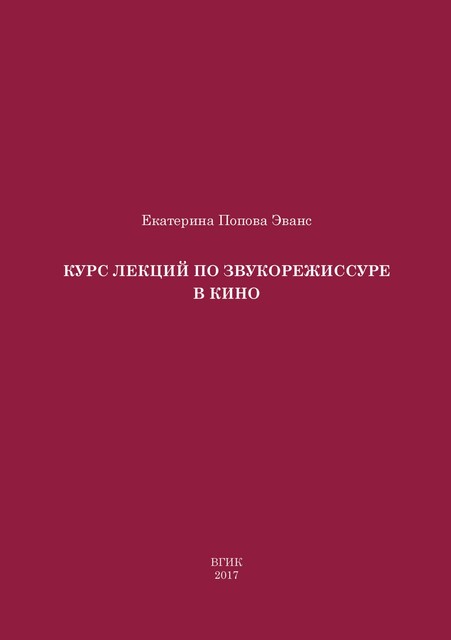 Екатерина Попова Эванс

КУРС ЛЕКЦИЙ ПО ЗВУКОРЕЖИССУРЕ В КИНО

ВГИК
2017